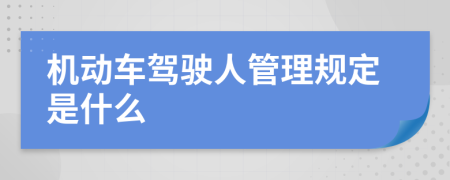 机动车驾驶人管理规定是什么